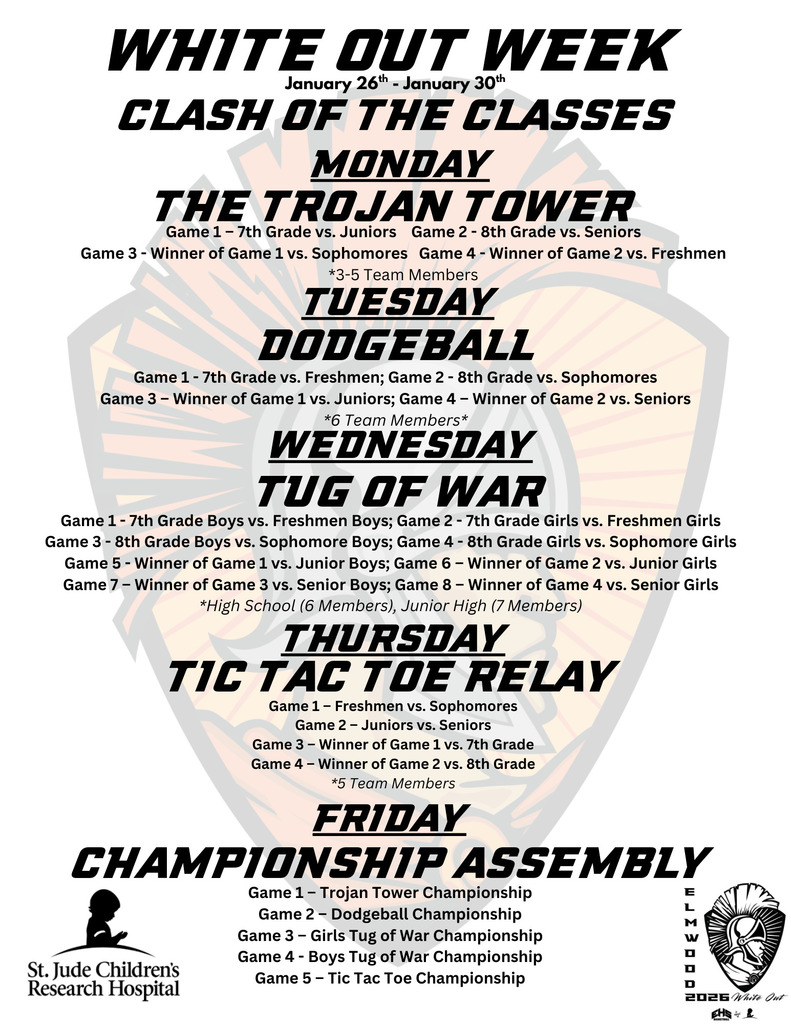 WHITE OUT WEEK

January 26th - January 30th

CLASH OF THE CLASSES

MONDAY

THE TROJAN TOWER

Game 1 – 7th Grade vs. Juniors   Game 2 - 8th Grade vs. Seniors

Game 3 - Winner of Game 1 vs. Sophomores   Game 4 - Winner of Game 2 vs. Freshmen

*3-5 Team Members

TUESDAY

DODGEBALL

Game 1 - 7th Grade vs. Freshmen; Game 2 - 8th Grade vs. Sophomores

Game 3 – Winner of Game 1 vs. Juniors; Game 4 – Winner of Game 2 vs. Seniors

*6 Team Members*

WEDNESDAY

TUG OF WAR

Game 1 - 7th Grade Boys vs. Freshmen Boys; Game 2 - 7th Grade Girls vs. Freshmen Girls

Game 3 - 8th Grade Boys vs. Sophomore Boys; Game 4 - 8th Grade Girls vs. Sophomore Girls

Game 5 - Winner of Game 1 vs. Junior Boys; Game 6 – Winner of Game 2 vs. Junior Girls

Game 7 – Winner of Game 3 vs. Senior Boys; Game 8 – Winner of Game 4 vs. Senior Girls

*High School (6 Members), Junior High (7 Members)

THURSDAY

TIC TAC TOE RELAY

Game 1 – Freshmen vs. Sophomores

Game 2 – Juniors vs. Seniors

Game 3 – Winner of Game 1 vs. 7th Grade

Game 4 – Winner of Game 2 vs. 8th Grade

*5 Team Members

FRIDAY

CHAMPIONSHIP ASSEMBLY

Game 1 – Trojan Tower Championship

Game 2 – Dodgeball Championship

Game 3 – Girls Tug of War Championship

Game 4 - Boys Tug of War Championship

Game 5 – Tic Tac Toe Championship

St. Jude Children's Research Hospital

ELMWOOD 2026 White Out